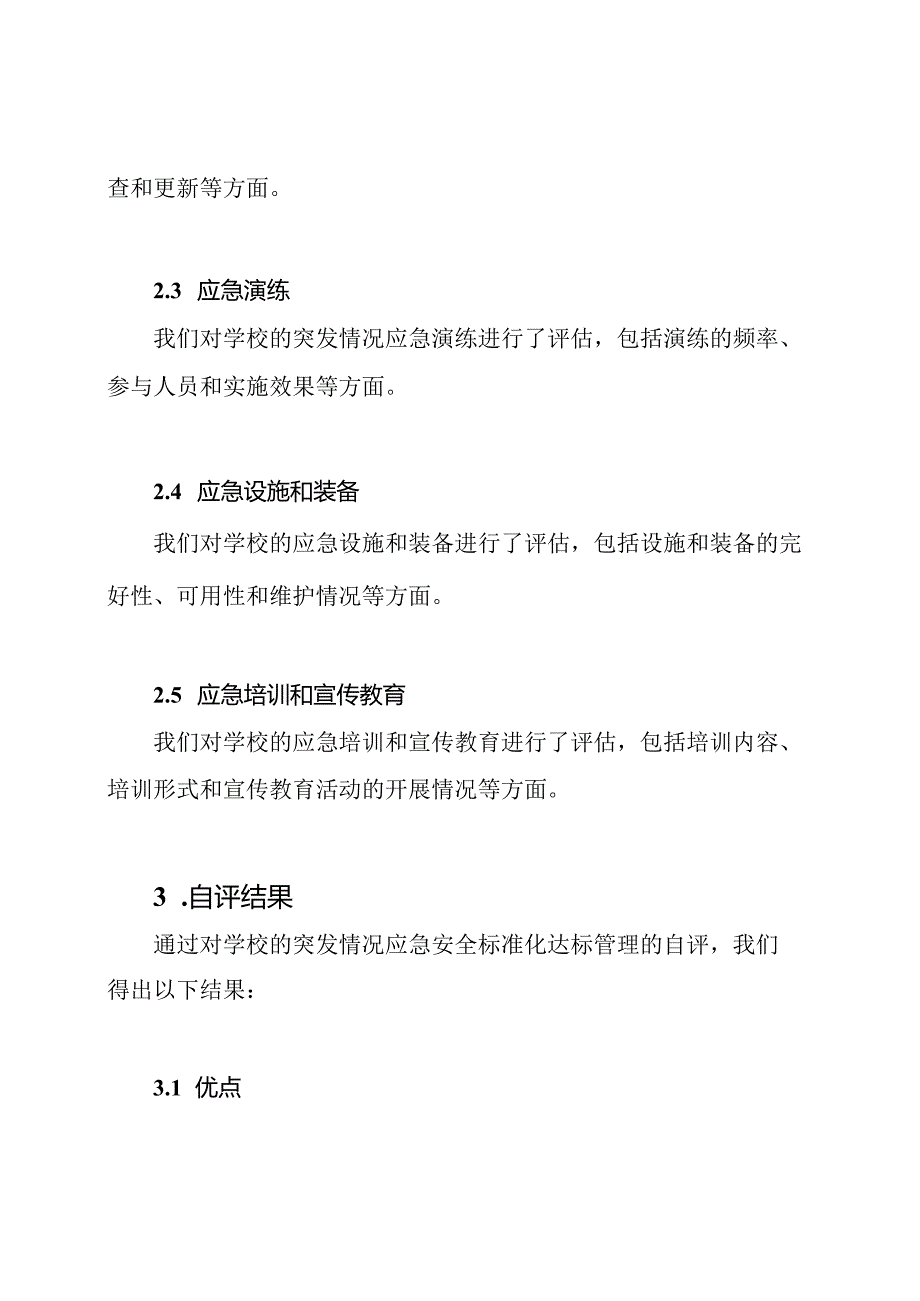 查和更新等方面。

2.3 应急演练

我们对学校的突发情况应急演练进行了评估，包括演练的频率、参与人员和实施效果等方面。

2.4 应急设施和装备

我们对学校的应急设施和装备进行了评估，包括设施和装备的完好性、可用性和维护情况等方面。

2.5 应急培训和宣传教育

我们对学校的应急培训和宣传教育进行了评估，包括培训内容、培训形式和宣传教育活动的开展情况等方面。

3 .自评结果

通过对学校的突发情况应急安全标准化达标管理的自评，我们得出以下结果：

3.1 优点